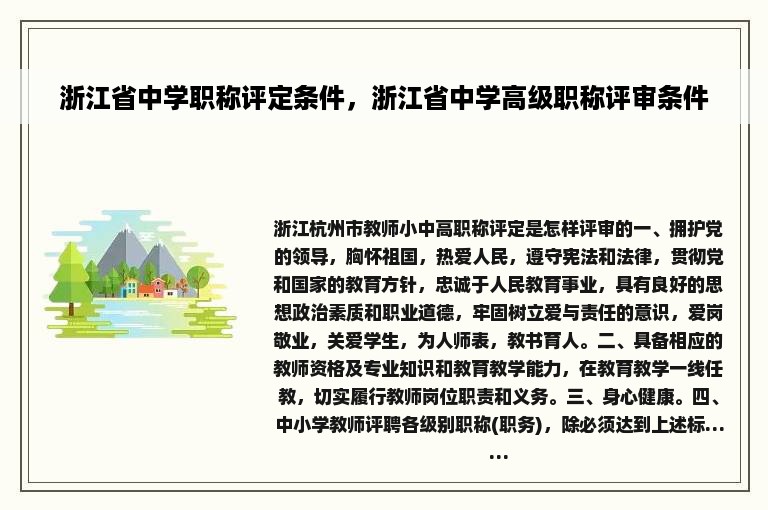 浙江省中学职称评定条件，浙江省中学高级职称评审条件

浙江杭州市教师小中高职称评定是怎样评审的一、拥护党的领导，胸怀祖国，热爱人民，遵守宪法和法律，贯彻党和国家的教育方针，忠诚于人民教育事业，具有良好的思想政治素质和职业道德，牢固树立爱与责任的意识，爱岗敬业，关爱学生，为人师表，教书育人。二、具备相应的教师资格及专业知识和教育教学能力，在教育教学一线任教，切实履行教师岗位职责和义务。三、身心健康。四、中小学教师评聘各级别职称(职务)，除必须达到上述标...
...